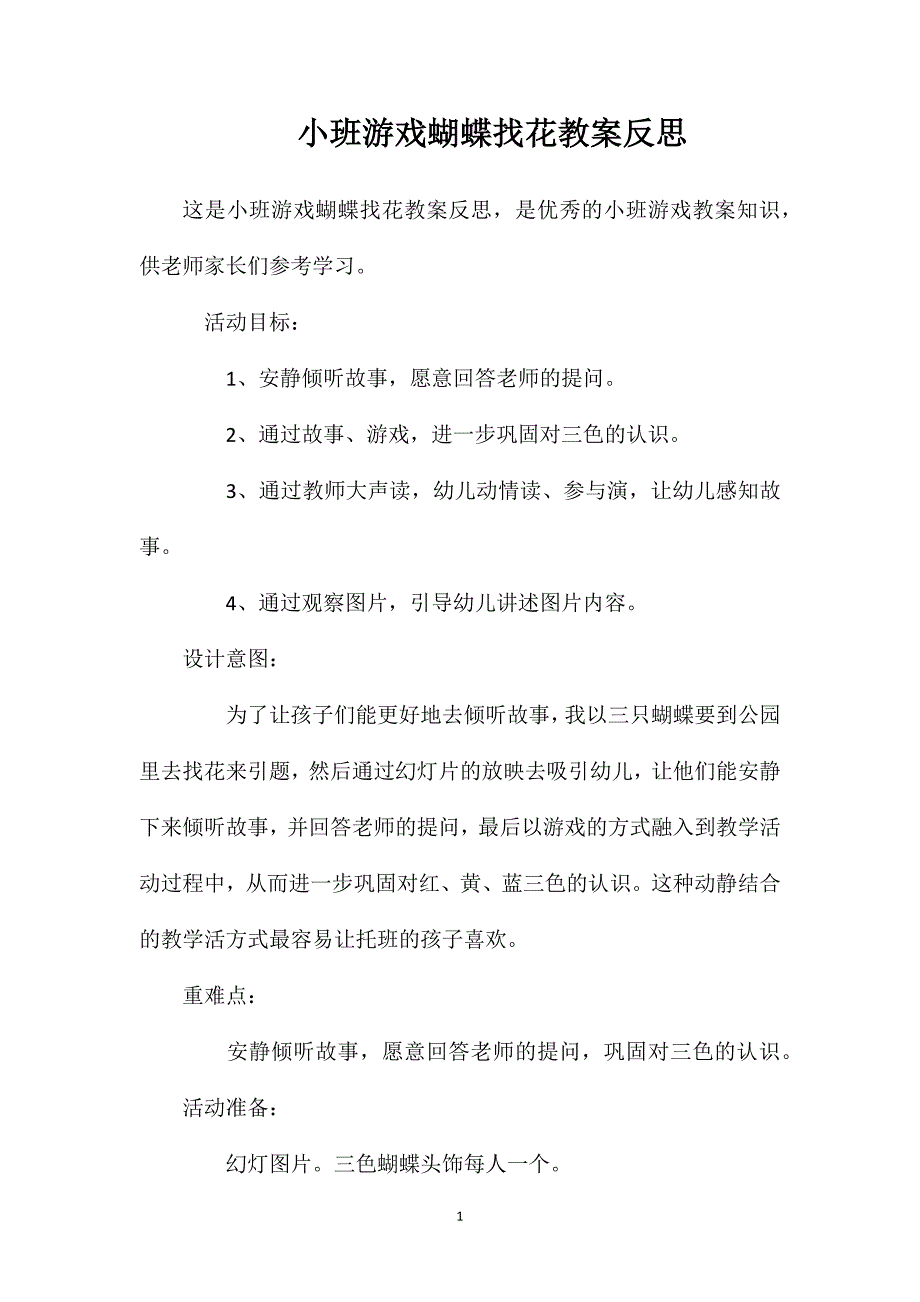 小班游戏蝴蝶找花教案反思

这是小班游戏蝴蝶找花教案反思，是优秀的小班游戏教案知识，供老师家长们参考学习。

活动目标：

1、安静倾听故事，愿意回答老师的提问。

2、通过故事、游戏，进一步巩固对三色的认识。

3、通过教师大声读，幼儿动情读、参与演，让幼儿感知故事。

4、通过观察图片，引导幼儿讲述图片内容。

设计意图：

为了让孩子们能更好地去倾听故事，我以三只蝴蝶要到公园里去找花来引题，然后通过幻灯片的放映去吸引幼儿，让他们能安静下来倾听故事，并回答老师的提问，最后以游戏的方式融入到教学活动过程中，从而进一步巩固对红、黄、蓝三色的认识。这种动静结合的教学活方式最容易让托班的孩子喜欢。

重难点：

安静倾听故事，愿意回答老师的提问，巩固对三色的认识。

活动准备：

幻灯图片。三色蝴蝶头饰每人一个。

1